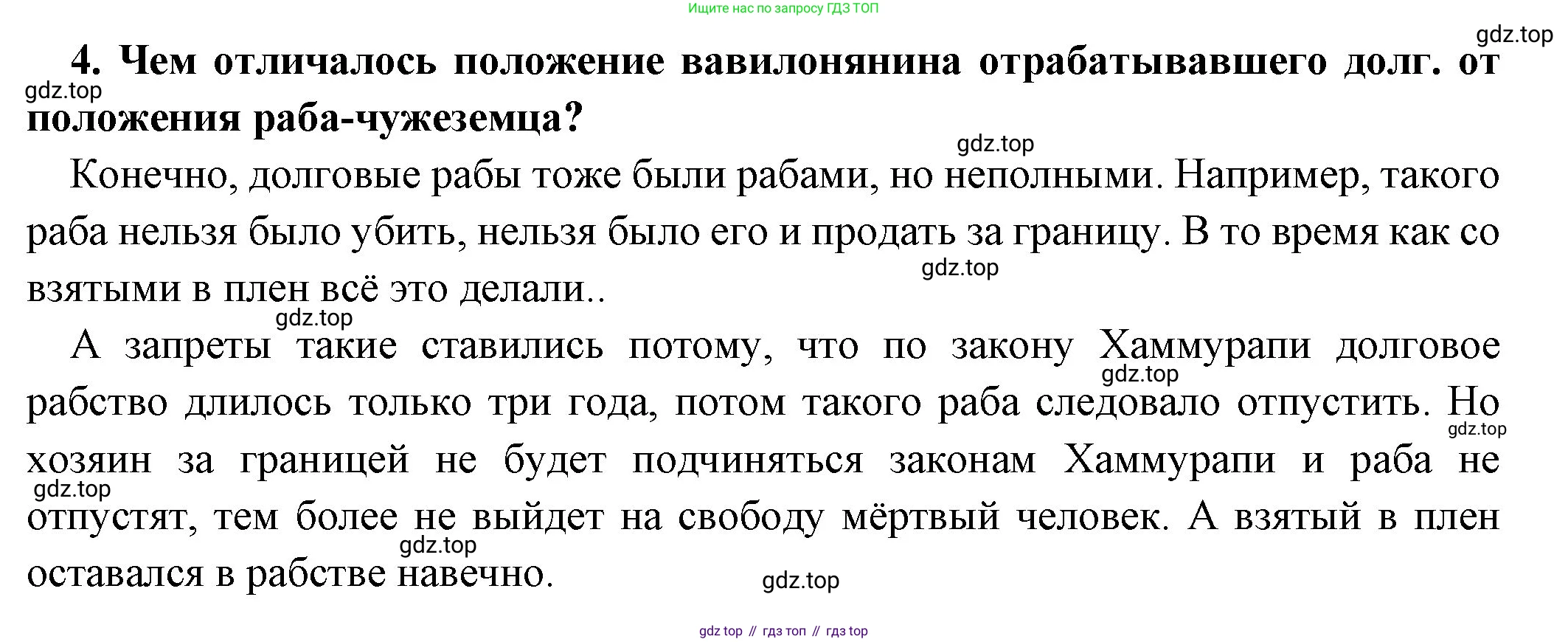 Ищите нас по запросу ГДЗ ТОП

4. Чем отличалось положение вавилонянина отрабатывавшего долг. от положения раба-чужеземца?

Конечно, долговые рабы тоже были рабами, но неполными. Например, такого раба нельзя было убить, нельзя было его и продать за границу. В то время как со взятыми в плен всё это делали..

А запреты такие ставились потому, что по закону Хаммурапи долговое рабство длилось только три года, потом такого раба следовало отпустить. Но хозяин за границей не будет подчиняться законам Хаммурапи и раба не отпустят, тем более не выйдет на свободу мёртвый человек. А взятый в плен оставался в рабстве навечно.

gdz top // гдз топ // гдз top

gdz.top